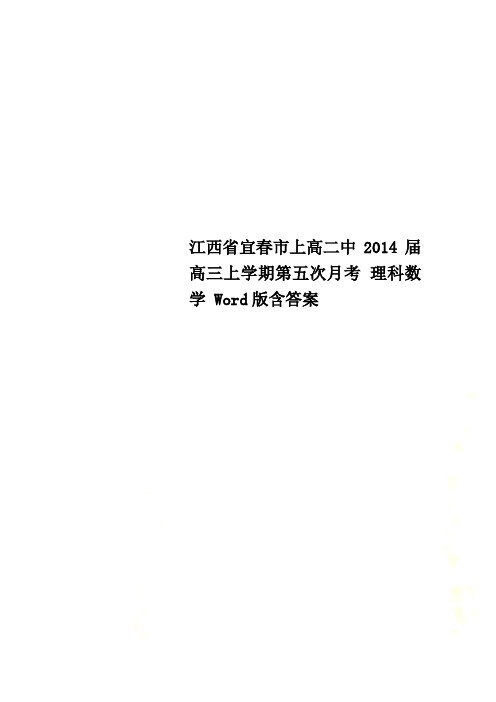 江西省宜春市上高二中 2014 届高三上学期第五次月考 理科数学 Word版含答案